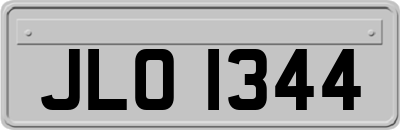 JLO 1344